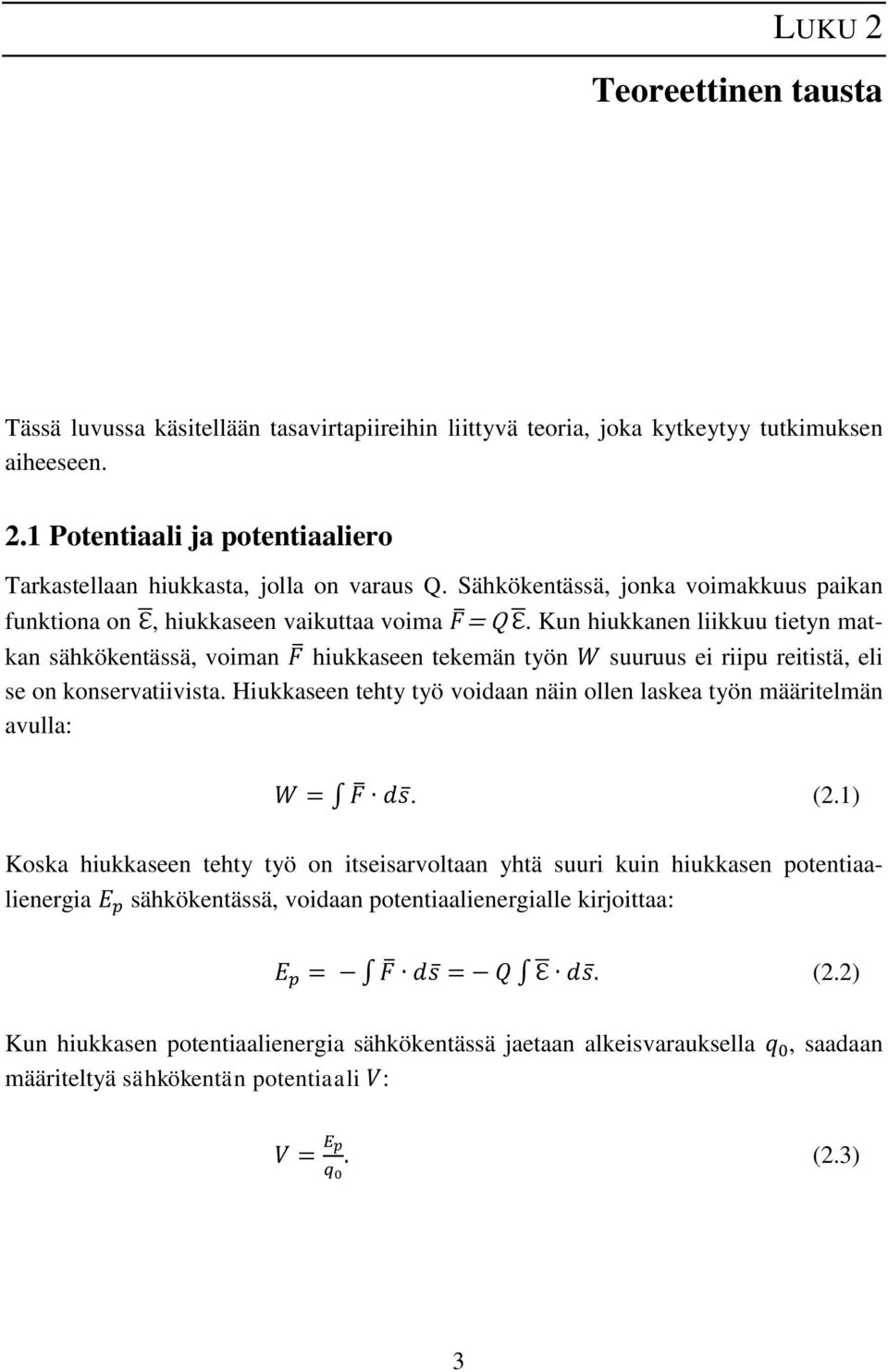 LUKU 2

Teoreettinen tausta

Tässä luvussa käsitellään tasavirtapiireihin liittyvä teoria, joka kytkeytyy tutkimuksen aiheeseen.

2.1 Potentiaali ja potentiaaliero

Tarkastellaan hiukkasta, jolla on varaus Q. Sähkökentässä, jonka voimakkuus paikan funktiona on $\bar{\mathcal{E}}$, hiukkaseen vaikuttaa voima $\bar{F} = Q\bar{\mathcal{E}}$. Kun hiukkanen liikkuu tietyn matkan sähkökentässä, voiman $\bar{F}$ hiukkaseen tekemän työn $W$ suuruus ei riipu reitistä, eli se on konservatiivista. Hiukkaseen tehty työ voidaan näin ollen laskea työn määritelmän avulla:

$W = \int \bar{F} \cdot d\bar{s}.$ (2.1)

Koska hiukkaseen tehty työ on itseisarvoltaan yhtä suuri kuin hiukkasen potentiaalienergia $E_p$ sähkökentässä, voidaan potentiaalienergialle kirjoittaa:

$E_p = -\int \bar{F} \cdot d\bar{s} = -Q \int \bar{\mathcal{E}} \cdot d\bar{s}.$ (2.2)

Kun hiukkasen potentiaalienergia sähkökentässä jaetaan alkeisvarauksella $q_0$, saadaan määriteltyä sähkökentän potentiaali $V$:

$V = \frac{E_p}{q_0}.$ (2.3)

3